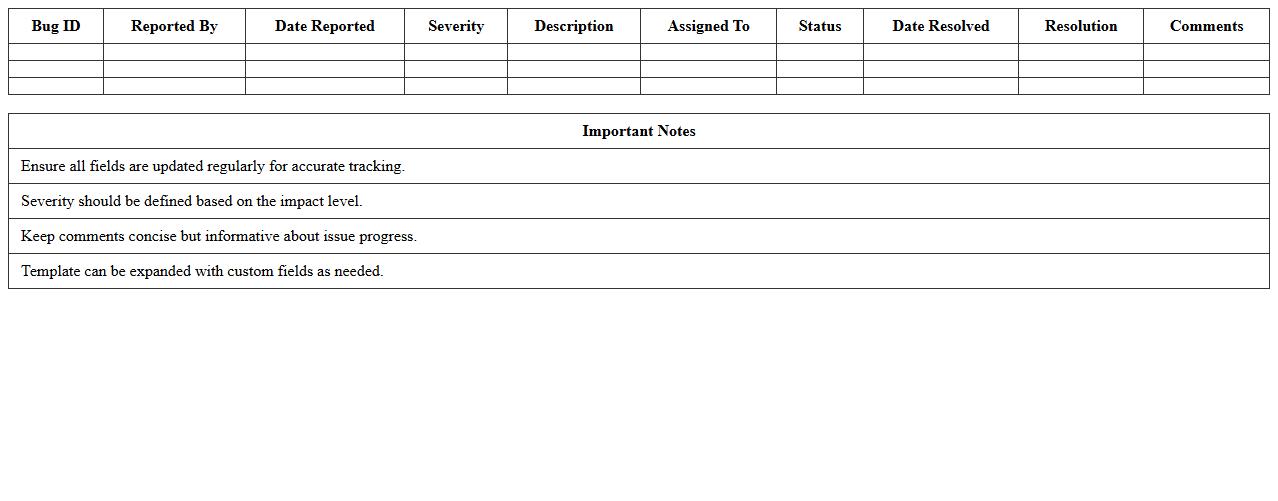 | Bug ID | Reported By | Date Reported | Severity | Description | Assigned To | Status | Date Resolved | Resolution | Comments |
|---|---|---|---|---|---|---|---|---|---|
| | | | | | | | | | |
| | | | | | | | | | |
| | | | | | | | | | |

| Important Notes |
|---|
| Ensure all fields are updated regularly for accurate tracking. |
| Severity should be defined based on the impact level. |
| Keep comments concise but informative about issue progress. |
| Template can be expanded with custom fields as needed. |